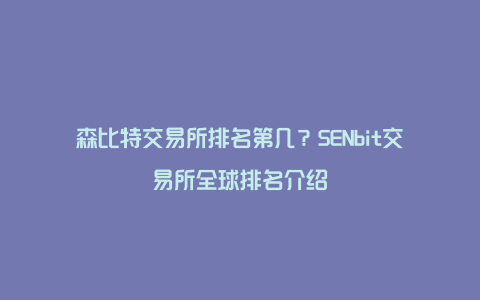 森比特交易所排名第几？SENbit交易所全球排名介绍